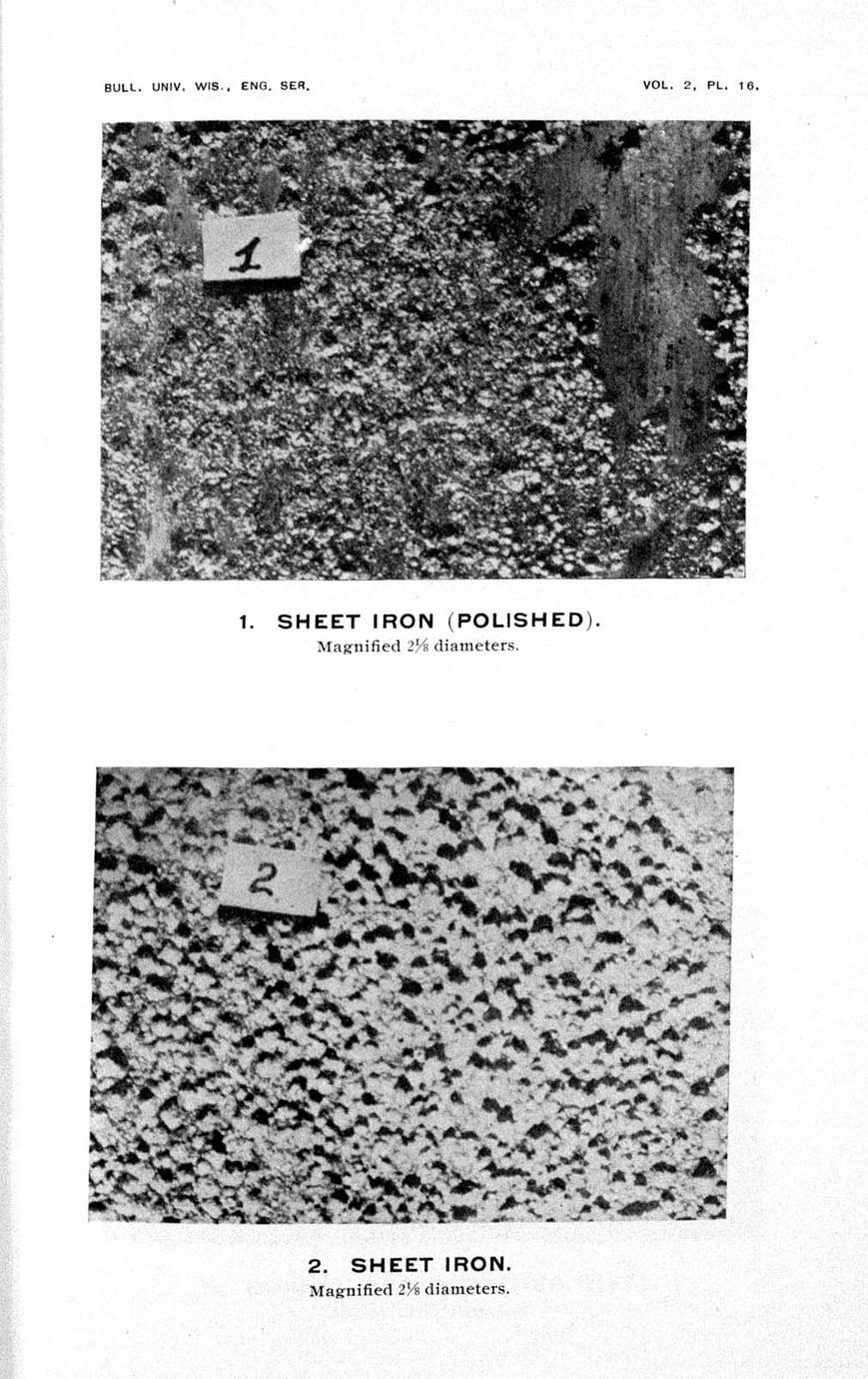 BULL. UNIV. WIS., ENG. SER.

VOL. 2, PL. 16.

1

1. SHEET IRON (POLISHED).
Magnified $2\frac{1}{8}$ diameters.

2

2. SHEET IRON.
Magnified $2\frac{1}{8}$ diameters.